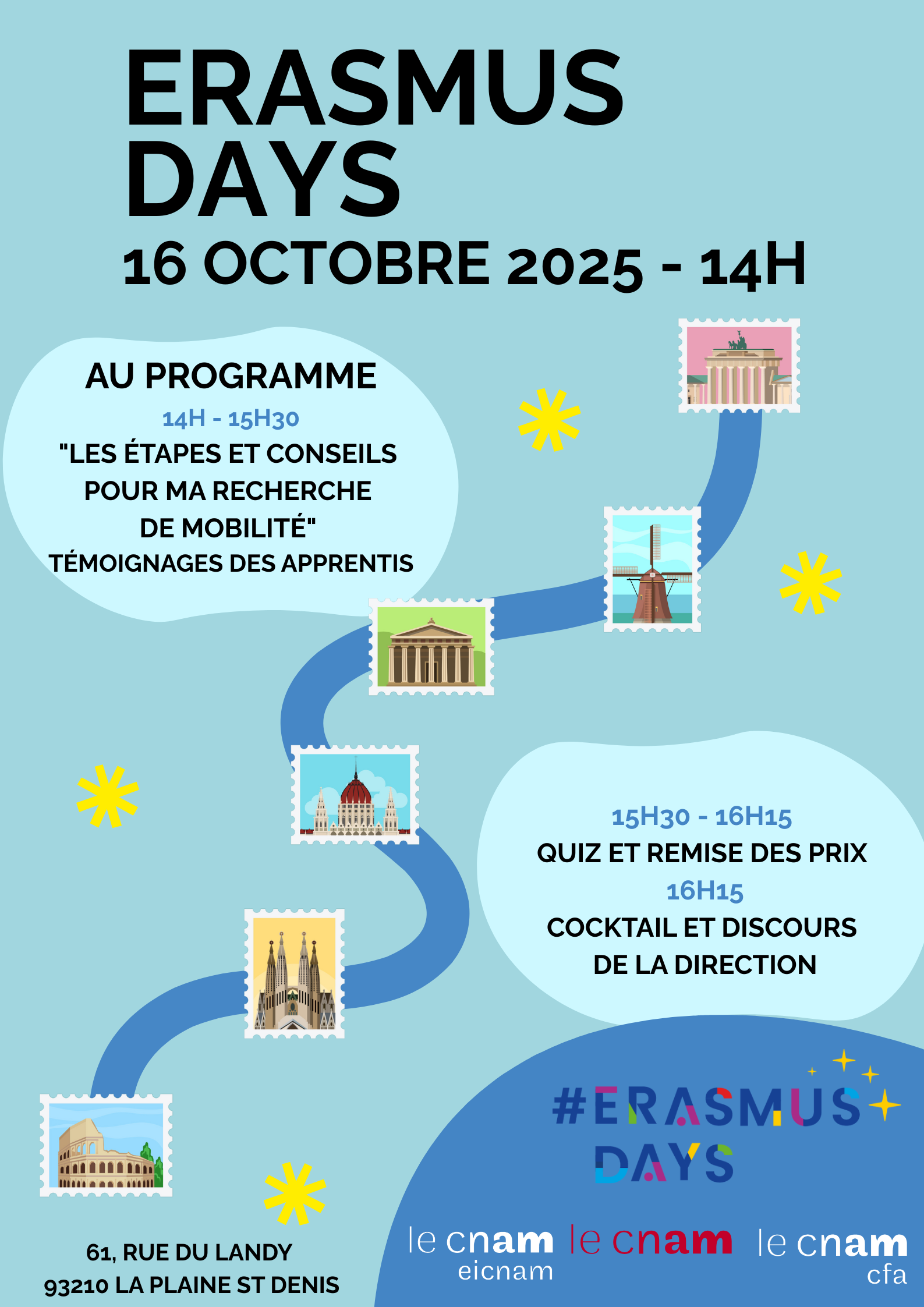 ERASMUS DAYS

16 OCTOBRE 2025 - 14H

AU PROGRAMME

14H - 15H30

"LES ÉTAPES ET CONSEILS POUR MA RECHERCHE DE MOBILITÉ"

TÉMOIGNAGES DES APPRENTIS

15H30 - 16H15

QUIZ ET REMISE DES PRIX

16H15

COCKTAIL ET DISCOURS DE LA DIRECTION

#ERASMUS DAYS

61, RUE DU LANDY
93210 LA PLAINE ST DENIS

le cnam eicnam

le cnam

le cnam cfa